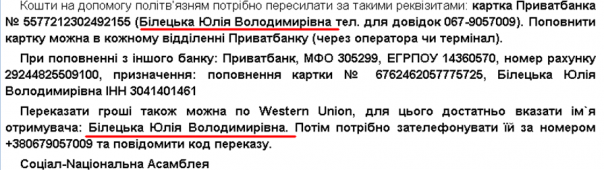 Кошти на допомогу політв'язням потрібно пересилати за такими реквізитами: картка Приватбанка № 5577212302492155 (Білецька Юлія Володимирівна тел. для довідок 067-9057009). Поповнити картку можна в кожному відділенні Приватбанку (через оператора чи термінал).

При поповненні з іншого банку: Приватбанк, МФО 305299, ЕГРПОУ 14360570, номер рахунку 29244825509100, призначення: поповнення картки № 6762462057775725, Білецька Юлія Володимирівна ІНН 3041401461

Переказати гроші також можна по Western Union, для цього достатньо вказати ім`я отримувача: Білецька Юлія Володимирівна. Потім потрібно зателефонувати їй за номером +380679057009 та повідомити код переказу.

Соціал-Національна Асамблея